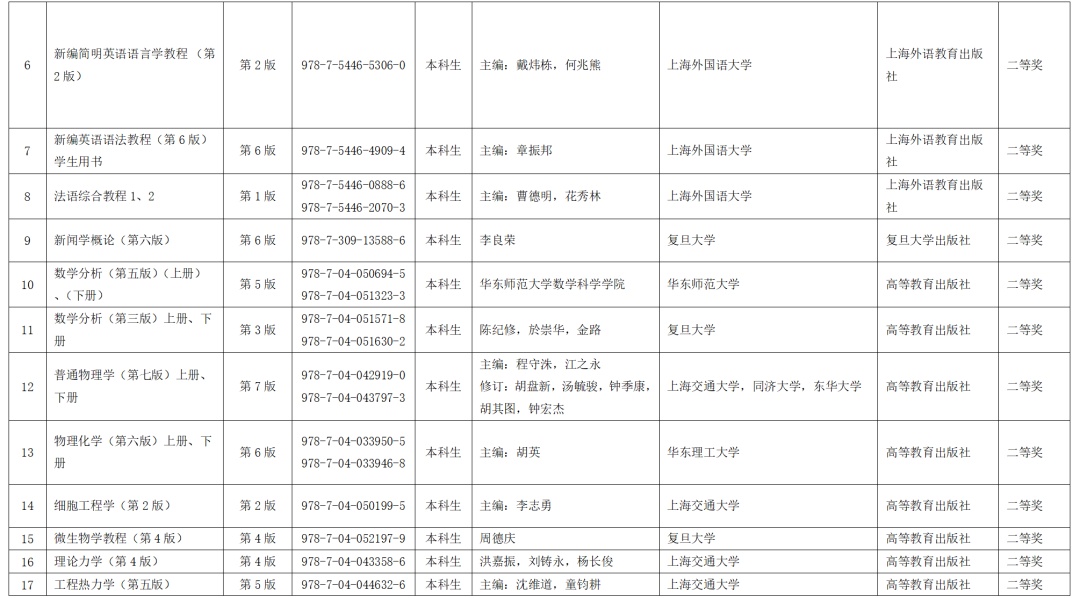 | 6 | 新编简明英语语言学教程（第2版） | 第2版 | 978-7-5446-5306-0 | 本科生 | 主编：戴炜栋，何兆熊 | 上海外国语大学 | 上海外语教育出版社 | 二等奖 |
|---|---|---|---|---|---|---|---|---|
| 7 | 新编英语语法教程（第6版）学生用书 | 第6版 | 978-7-5446-4909-4 | 本科生 | 主编：章振邦 | 上海外国语大学 | 上海外语教育出版社 | 二等奖 |
| 8 | 法语综合教程1、2 | 第1版 | 978-7-5446-0888-6 978-7-5446-2070-3 | 本科生 | 主编：曹德明，花秀林 | 上海外国语大学 | 上海外语教育出版社 | 二等奖 |
| 9 | 新闻学概论（第六版） | 第6版 | 978-7-309-13588-6 | 本科生 | 李良荣 | 复旦大学 | 复旦大学出版社 | 二等奖 |
| 10 | 数学分析（第五版）（上册）、（下册） | 第5版 | 978-7-04-050694-5 978-7-04-051323-3 | 本科生 | 华东师范大学数学科学学院 | 华东师范大学 | 高等教育出版社 | 二等奖 |
| 11 | 数学分析（第三版）上册、下册 | 第3版 | 978-7-04-051571-8 978-7-04-051630-2 | 本科生 | 陈纪修，於崇华，金路 | 复旦大学 | 高等教育出版社 | 二等奖 |
| 12 | 普通物理学（第七版）上册、下册 | 第7版 | 978-7-04-042919-0 978-7-04-043797-3 | 本科生 | 主编：程守洙，江之永 修订：胡盘新，汤毓骏，钟季康，胡其图，钟宏杰 | 上海交通大学，同济大学，东华大学 | 高等教育出版社 | 二等奖 |
| 13 | 物理化学（第六版）上册、下册 | 第6版 | 978-7-04-033950-5 978-7-04-033946-8 | 本科生 | 主编：胡英 | 华东理工大学 | 高等教育出版社 | 二等奖 |
| 14 | 细胞工程学（第2版） | 第2版 | 978-7-04-050199-5 | 本科生 | 主编：李志勇 | 上海交通大学 | 高等教育出版社 | 二等奖 |
| 15 | 微生物学教程（第4版） | 第4版 | 978-7-04-052197-9 | 本科生 | 周德庆 | 复旦大学 | 高等教育出版社 | 二等奖 |
| 16 | 理论力学（第4版） | 第4版 | 978-7-04-043358-6 | 本科生 | 洪嘉振，刘铸永，杨长俊 | 上海交通大学 | 高等教育出版社 | 二等奖 |
| 17 | 工程热力学（第五版） | 第5版 | 978-7-04-044632-6 | 本科生 | 主编：沈维道，童钧耕 | 上海交通大学 | 高等教育出版社 | 二等奖 |